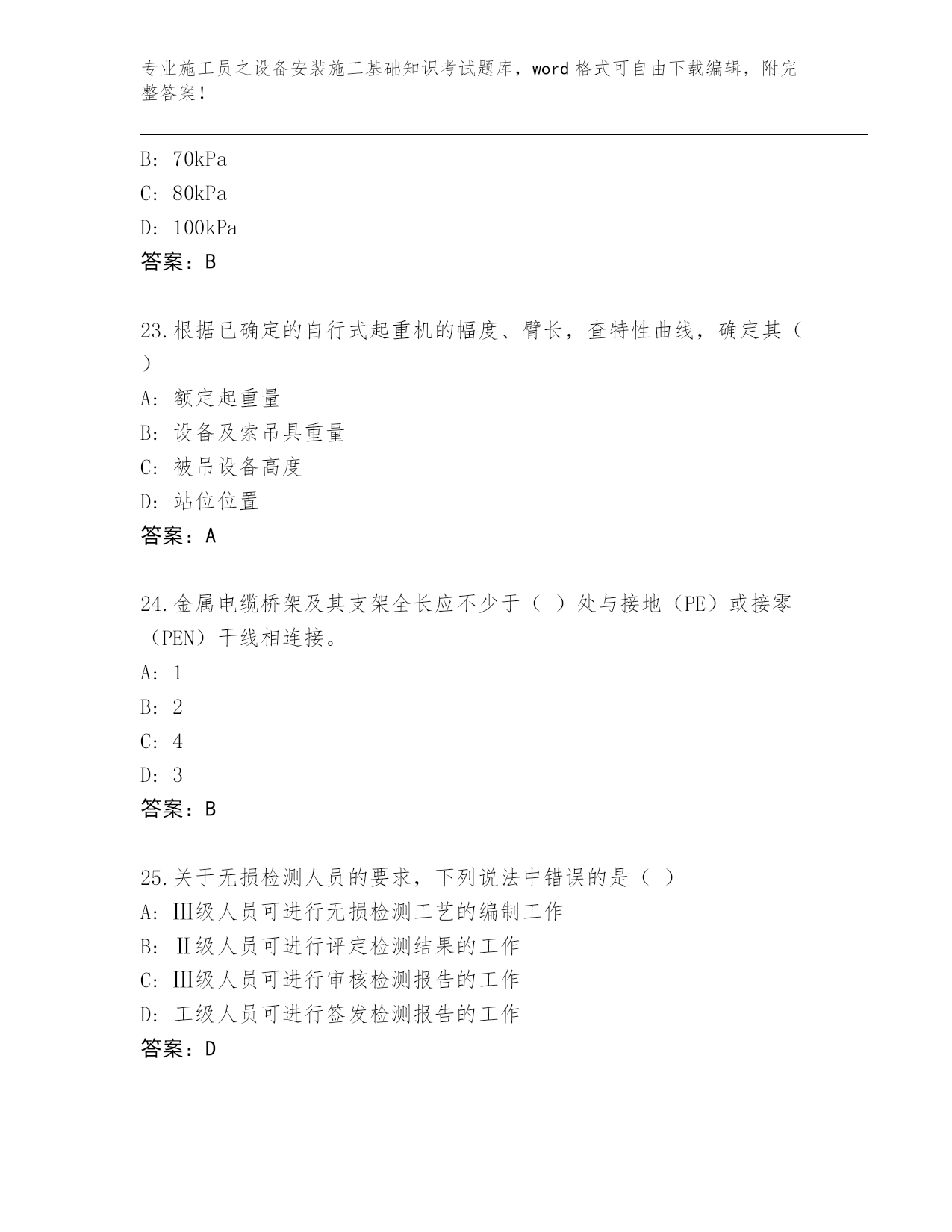 专业施工员之设备安装施工基础知识考试题库，word 格式可自由下载编辑，附完整答案！

B: 70kPa
C: 80kPa
D: 100kPa
答案：B

23.根据已确定的自行式起重机的幅度、臂长，查特性曲线，确定其（ ）
A: 额定起重量
B: 设备及索吊具重量
C: 被吊设备高度
D: 站位位置
答案：A

24.金属电缆桥架及其支架全长应不少于（ ）处与接地（PE）或接零（PEN）干线相连接。
A: 1
B: 2
C: 4
D: 3
答案：B

25.关于无损检测人员的要求，下列说法中错误的是（ ）
A: Ⅲ级人员可进行无损检测工艺的编制工作
B: Ⅱ级人员可进行评定检测结果的工作
C: Ⅲ级人员可进行审核检测报告的工作
D: 工级人员可进行签发检测报告的工作
答案：D